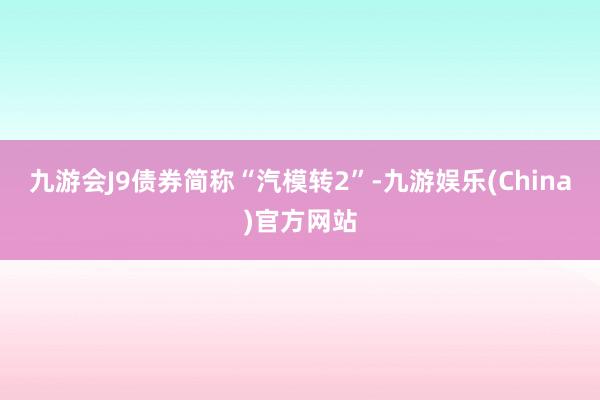 九游会J9债券简称“汽模转2”-九游娱乐(China)官方网站